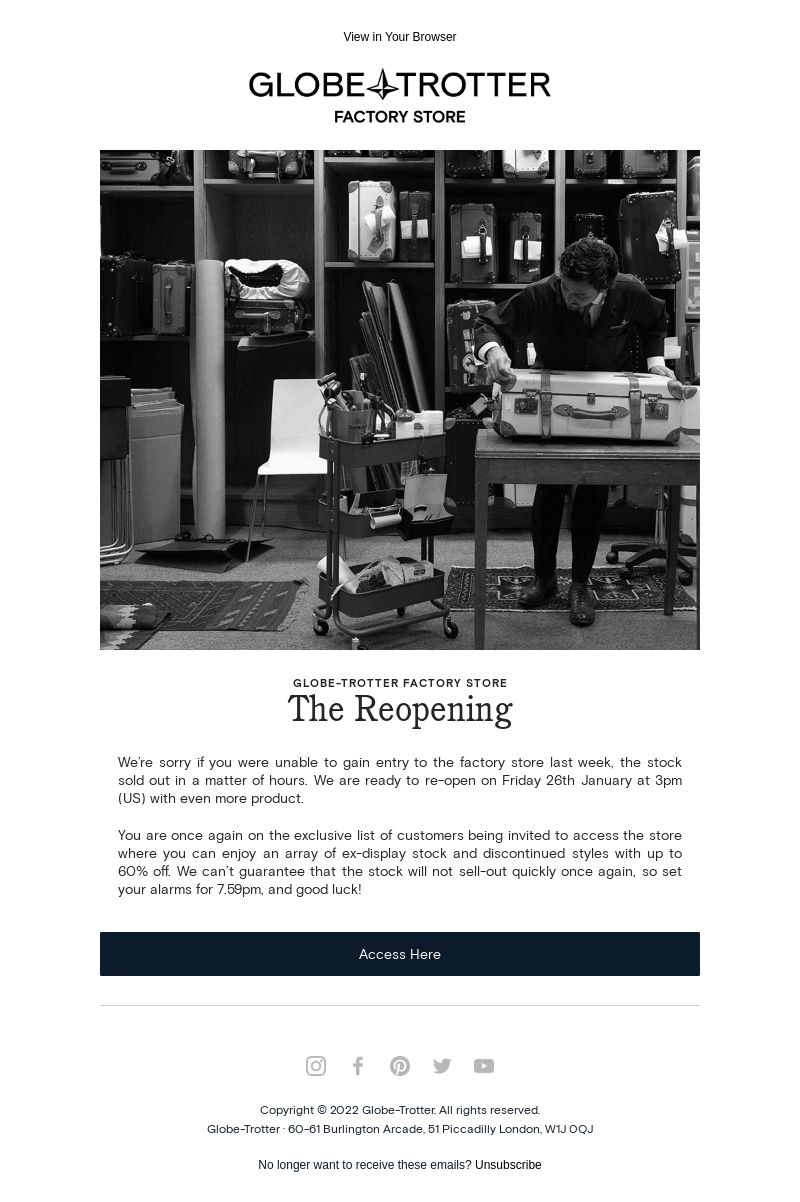 View in Your Browser

GLOBE-TROTTER
FACTORY STORE

GLOBE-TROTTER FACTORY STORE
The Reopening

We're sorry if you were unable to gain entry to the factory store last week, the stock sold out in a matter of hours. We are ready to re-open on Friday 26th January at 3pm (US) with even more product.

You are once again on the exclusive list of customers being invited to access the store where you can enjoy an array of ex-display stock and discontinued styles with up to 60% off. We can't guarantee that the stock will not sell-out quickly once again, so set your alarms for 7.59pm, and good luck!

Access Here

Copyright © 2022 Globe-Trotter. All rights reserved.
Globe-Trotter · 60-61 Burlington Arcade, 51 Piccadilly London, W1J 0QJ

No longer want to receive these emails? Unsubscribe